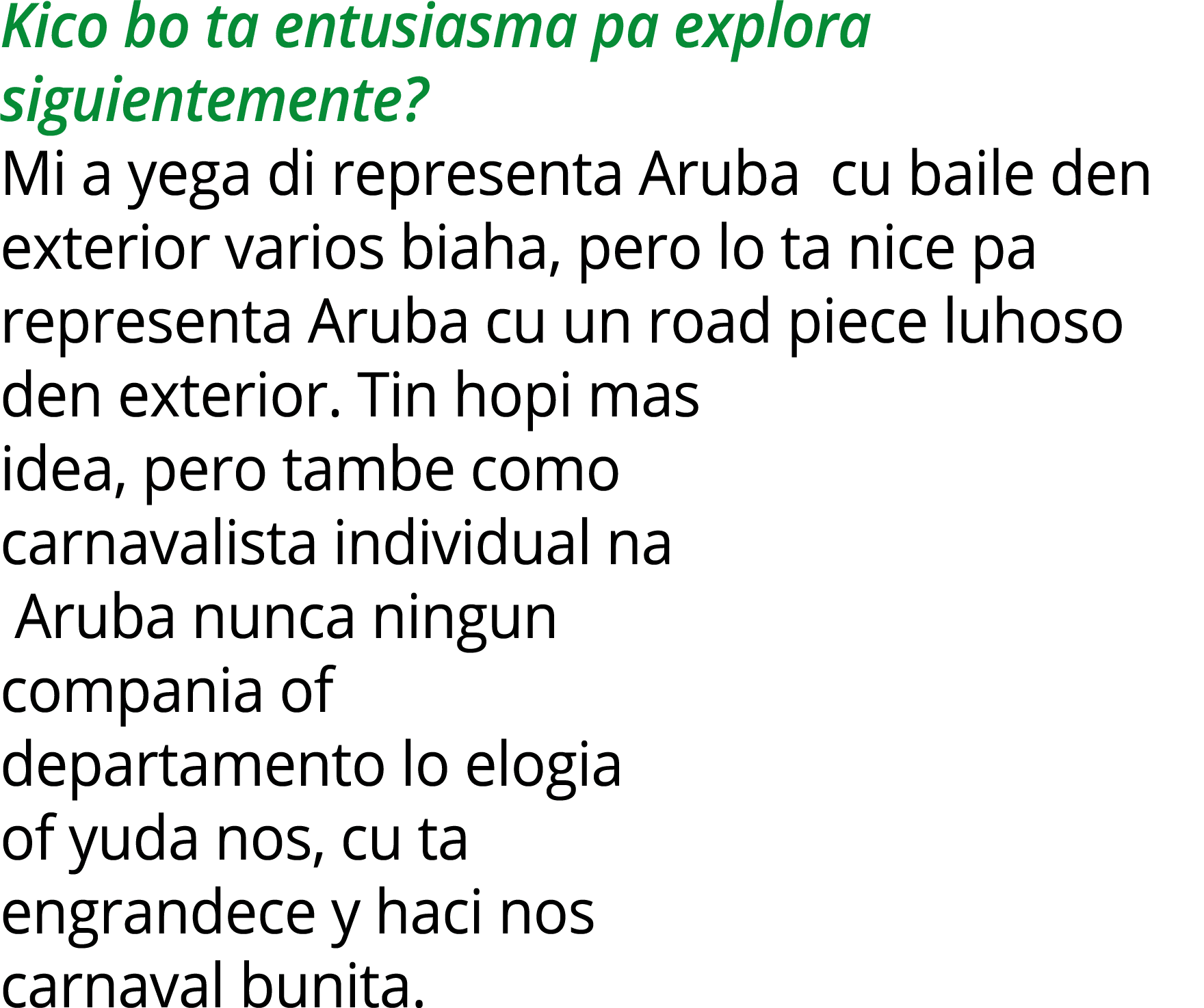 Kico bo ta entusiasma pa explora siguientemente?

Mi a yega di representa Aruba cu baile den exterior varios biaha, pero lo ta nice pa representa Aruba cu un road piece luhoso den exterior. Tin hopi mas idea, pero tambe como carnavalista individual na Aruba nunca ningun compania of departamento lo elogia of yuda nos, cu ta engrandece y haci nos carnaval bunita.